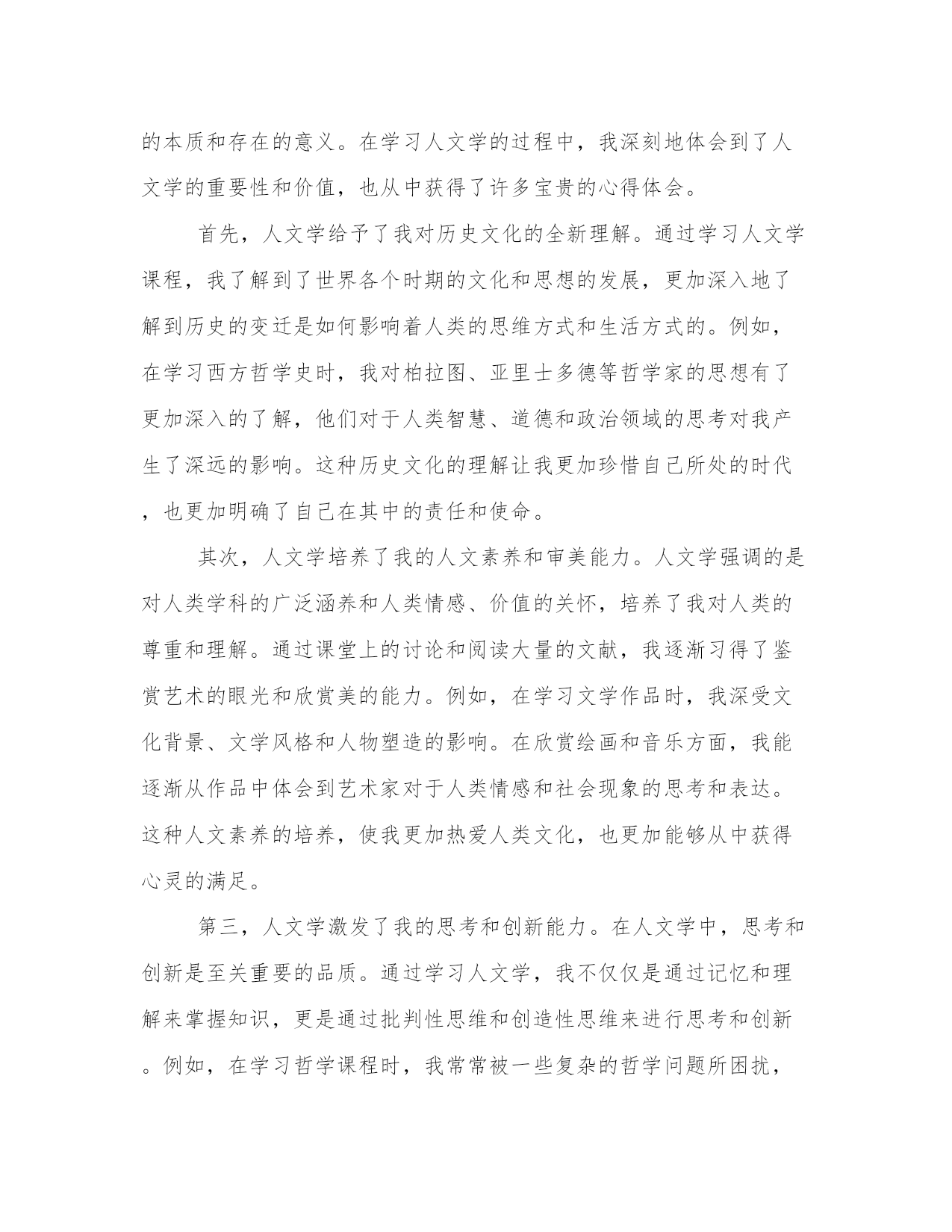 的本质和存在的意义。在学习人文学的过程中，我深刻地体会到了人文学的重要性和价值，也从中获得了许多宝贵的心得体会。

首先，人文学给予了我对历史文化的全新理解。通过学习人文学课程，我了解到了世界各个时期的文化和思想的发展，更加深入地了解到历史的变迁是如何影响着人类的思维方式和生活方式的。例如，在学习西方哲学史时，我对柏拉图、亚里士多德等哲学家的思想有了更加深入的了解，他们对于人类智慧、道德和政治领域的思考对我产生了深远的影响。这种历史文化的理解让我更加珍惜自己所处的时代，也更加明确了自己在其中的责任和使命。

其次，人文学培养了我的人文素养和审美能力。人文学强调的是对人类学科的广泛涵养和人类情感、价值的关怀，培养了我对人类的尊重和理解。通过课堂上的讨论和阅读大量的文献，我逐渐习得了鉴赏艺术的眼光和欣赏美的能力。例如，在学习文学作品时，我深受文化背景、文学风格和人物塑造的影响。在欣赏绘画和音乐方面，我能逐渐从作品中体会到艺术家对于人类情感和社会现象的思考和表达。这种人文素养的培养，使我更加热爱人类文化，也更加能够从中获得心灵的满足。

第三，人文学激发了我的思考和创新能力。在人文学中，思考和创新是至关重要的品质。通过学习人文学，我不仅仅是通过记忆和理解来掌握知识，更是通过批判性思维和创造性思维来进行思考和创新。例如，在学习哲学课程时，我常常被一些复杂的哲学问题所困扰，